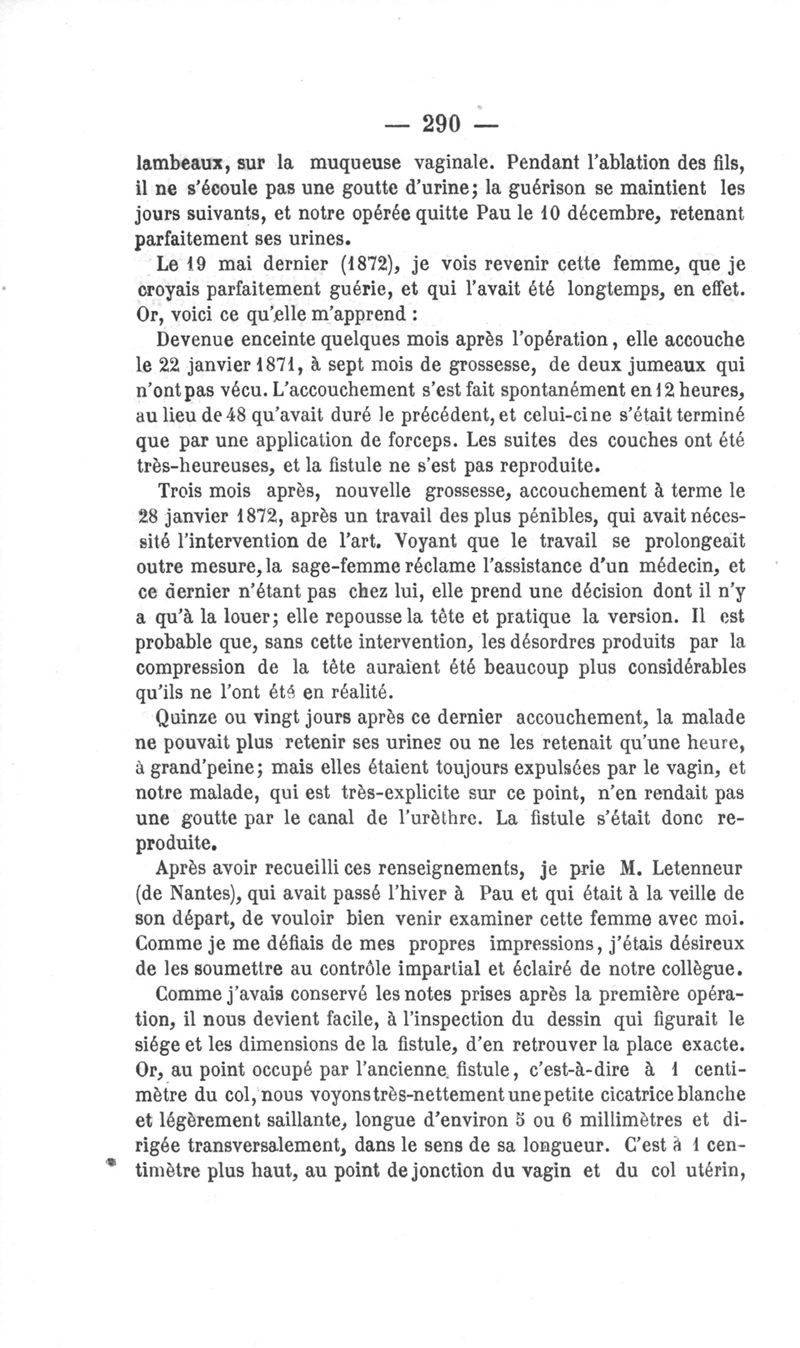 — 290 —

lambeaux, sur la muqueuse vaginale. Pendant l'ablation des fils, il ne s'écoule pas une goutte d'urine; la guérison se maintient les jours suivants, et notre opérée quitte Pau le 10 décembre, retenant parfaitement ses urines.

Le 19 mai dernier (1872), je vois revenir cette femme, que je croyais parfaitement guérie, et qui l'avait été longtemps, en effet. Or, voici ce qu'elle m'apprend :

Devenue enceinte quelques mois après l'opération, elle accouche le 22 janvier 1871, à sept mois de grossesse, de deux jumeaux qui n'ont pas vécu. L'accouchement s'est fait spontanément en 12 heures, au lieu de 48 qu'avait duré le précédent, et celui-ci ne s'était terminé que par une application de forceps. Les suites des couches ont été très-heureuses, et la fistule ne s'est pas reproduite.

Trois mois après, nouvelle grossesse, accouchement à terme le 28 janvier 1872, après un travail des plus pénibles, qui avait nécessité l'intervention de l'art. Voyant que le travail se prolongeait outre mesure, la sage-femme réclame l'assistance d'un médecin, et ce dernier n'étant pas chez lui, elle prend une décision dont il n'y a qu'à la louer; elle repousse la tête et pratique la version. Il est probable que, sans cette intervention, les désordres produits par la compression de la tête auraient été beaucoup plus considérables qu'ils ne l'ont été en réalité.

Quinze ou vingt jours après ce dernier accouchement, la malade ne pouvait plus retenir ses urines ou ne les retenait qu'une heure, à grand'peine; mais elles étaient toujours expulsées par le vagin, et notre malade, qui est très-explicite sur ce point, n'en rendait pas une goutte par le canal de l'urèthre. La fistule s'était donc reproduite.

Après avoir recueilli ces renseignements, je prie M. Letenneur (de Nantes), qui avait passé l'hiver à Pau et qui était à la veille de son départ, de vouloir bien venir examiner cette femme avec moi. Comme je me défiais de mes propres impressions, j'étais désireux de les soumettre au contrôle impartial et éclairé de notre collègue.

Comme j'avais conservé les notes prises après la première opération, il nous devient facile, à l'inspection du dessin qui figurait le siége et les dimensions de la fistule, d'en retrouver la place exacte. Or, au point occupé par l'ancienne fistule, c'est-à-dire à 1 centimètre du col, nous voyons très-nettement une petite cicatrice blanche et légèrement saillante, longue d'environ 5 ou 6 millimètres et dirigée transversalement, dans le sens de sa longueur. C'est à 1 centimètre plus haut, au point de jonction du vagin et du col utérin,